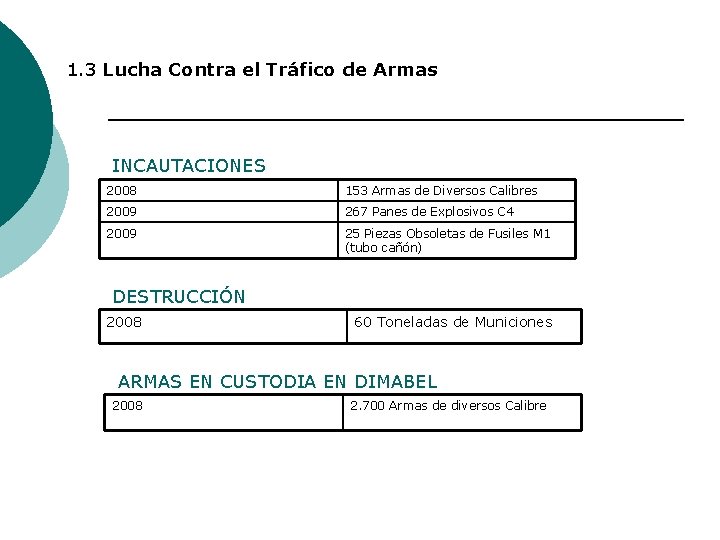 1.3 Lucha Contra el Tráfico de Armas

INCAUTACIONES

| 2008 | 153 Armas de Diversos Calibres |
|---|---|
| 2009 | 267 Panes de Explosivos C4 |
| 2009 | 25 Piezas Obsoletas de Fusiles M1 (tubo cañón) |

DESTRUCCIÓN

| 2008 | 60 Toneladas de Municiones |
|---|---|

ARMAS EN CUSTODIA EN DIMABEL

| 2008 | 2.700 Armas de diversos Calibre |
|---|---|